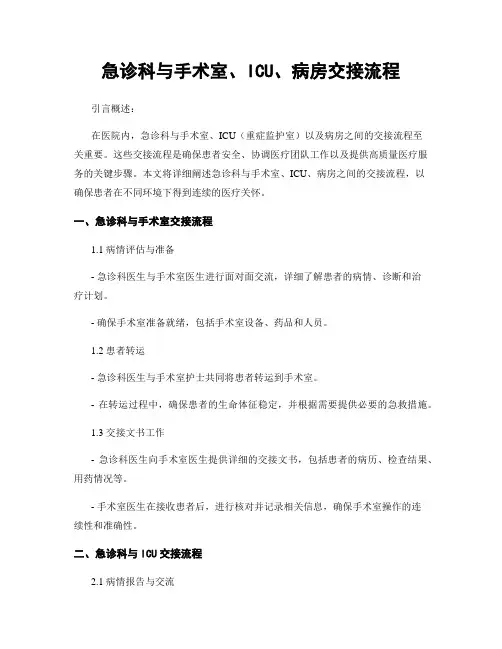 急诊科与手术室、ICU、病房交接流程

引言概述：

在医院内，急诊科与手术室、ICU（重症监护室）以及病房之间的交接流程至关重要。这些交接流程是确保患者安全、协调医疗团队工作以及提供高质量医疗服务的关键步骤。本文将详细阐述急诊科与手术室、ICU、病房之间的交接流程，以确保患者在不同环境下得到连续的医疗关怀。

一、急诊科与手术室交接流程

1.1 病情评估与准备

- 急诊科医生与手术室医生进行面对面交流，详细了解患者的病情、诊断和治疗计划。

- 确保手术室准备就绪，包括手术室设备、药品和人员。

1.2 患者转运

- 急诊科医生与手术室护士共同将患者转运到手术室。

- 在转运过程中，确保患者的生命体征稳定，并根据需要提供必要的急救措施。

1.3 交接文书工作

- 急诊科医生向手术室医生提供详细的交接文书，包括患者的病历、检查结果、用药情况等。

- 手术室医生在接收患者后，进行核对并记录相关信息，确保手术室操作的连续性和准确性。

二、急诊科与 ICU 交接流程

2.1 病情报告与交流